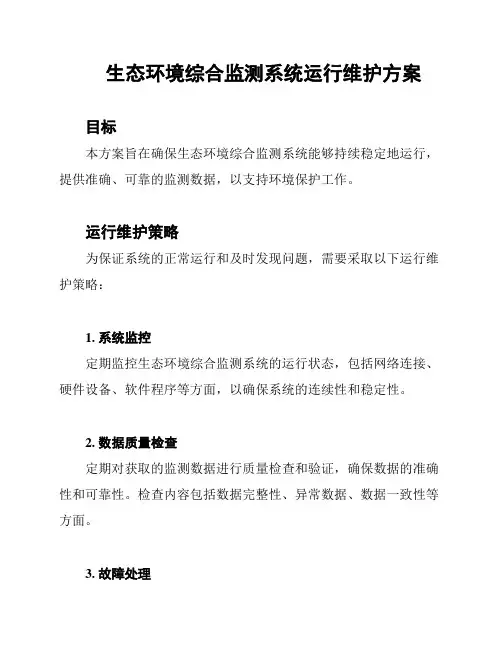 生态环境综合监测系统运行维护方案

目标

本方案旨在确保生态环境综合监测系统能够持续稳定地运行，提供准确、可靠的监测数据，以支持环境保护工作。

运行维护策略

为保证系统的正常运行和及时发现问题，需要采取以下运行维护策略：

1. 系统监控

定期监控生态环境综合监测系统的运行状态，包括网络连接、硬件设备、软件程序等方面，以确保系统的连续性和稳定性。

2. 数据质量检查

定期对获取的监测数据进行质量检查和验证，确保数据的准确性和可靠性。检查内容包括数据完整性、异常数据、数据一致性等方面。

3. 故障处理